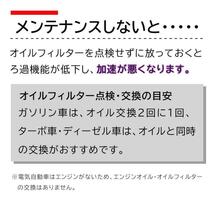 メンテナンスしないと・・・・・

オイルフィルターを点検せずに放っておくとろ過機能が低下し、加速が悪くなります。

オイルフィルター点検・交換の目安
ガソリン車は、オイル交換2回に1回、ターボ車・ディーゼル車は、オイルと同時の交換がおすすめです。

※電気自動車はエンジンがないため、エンジンオイル・オイルフィルターの交換はありません。